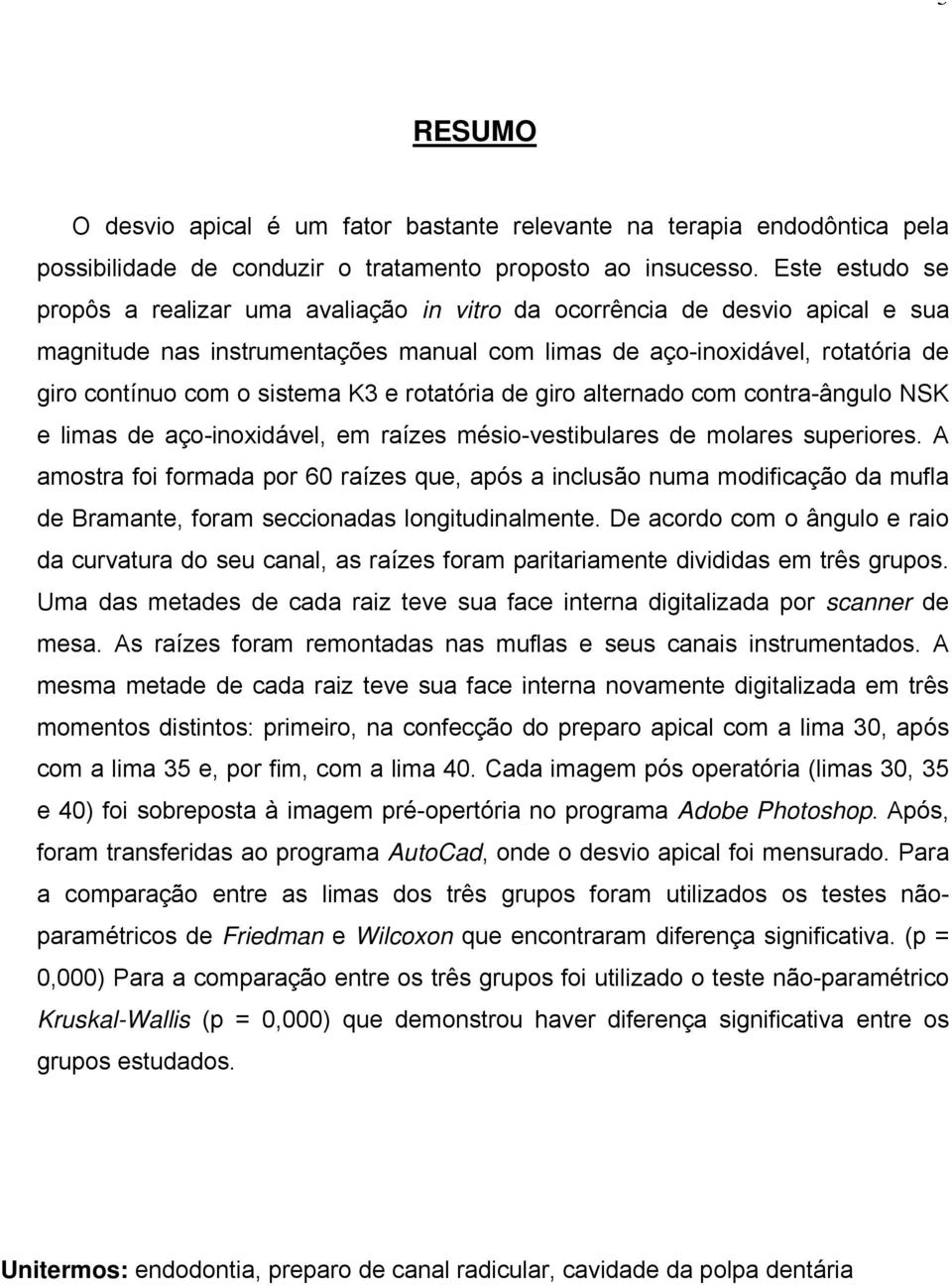 RESUMO

O desvio apical é um fator bastante relevante na terapia endodôntica pela possibilidade de conduzir o tratamento proposto ao insucesso. Este estudo se propôs a realizar uma avaliação in vitro da ocorrência de desvio apical e sua magnitude nas instrumentações manual com limas de aço-inoxidável, rotatória de giro contínuo com o sistema K3 e rotatória de giro alternado com contra-ângulo NSK e limas de aço-inoxidável, em raízes mésio-vestibulares de molares superiores. A amostra foi formada por 60 raízes que, após a inclusão numa modificação da mufla de Bramante, foram seccionadas longitudinalmente. De acordo com o ângulo e raio da curvatura do seu canal, as raízes foram paritariamente divididas em três grupos. Uma das metades de cada raiz teve sua face interna digitalizada por scanner de mesa. As raízes foram remontadas nas muflas e seus canais instrumentados. A mesma metade de cada raiz teve sua face interna novamente digitalizada em três momentos distintos: primeiro, na confecção do preparo apical com a lima 30, após com a lima 35 e, por fim, com a lima 40. Cada imagem pós operatória (limas 30, 35 e 40) foi sobreposta à imagem pré-opertória no programa Adobe Photoshop. Após, foram transferidas ao programa AutoCad, onde o desvio apical foi mensurado. Para a comparação entre as limas dos três grupos foram utilizados os testes não-paramétricos de Friedman e Wilcoxon que encontraram diferença significativa. (p = 0,000) Para a comparação entre os três grupos foi utilizado o teste não-paramétrico Kruskal-Wallis (p = 0,000) que demonstrou haver diferença significativa entre os grupos estudados.

Unitermos: endodontia, preparo de canal radicular, cavidade da polpa dentária